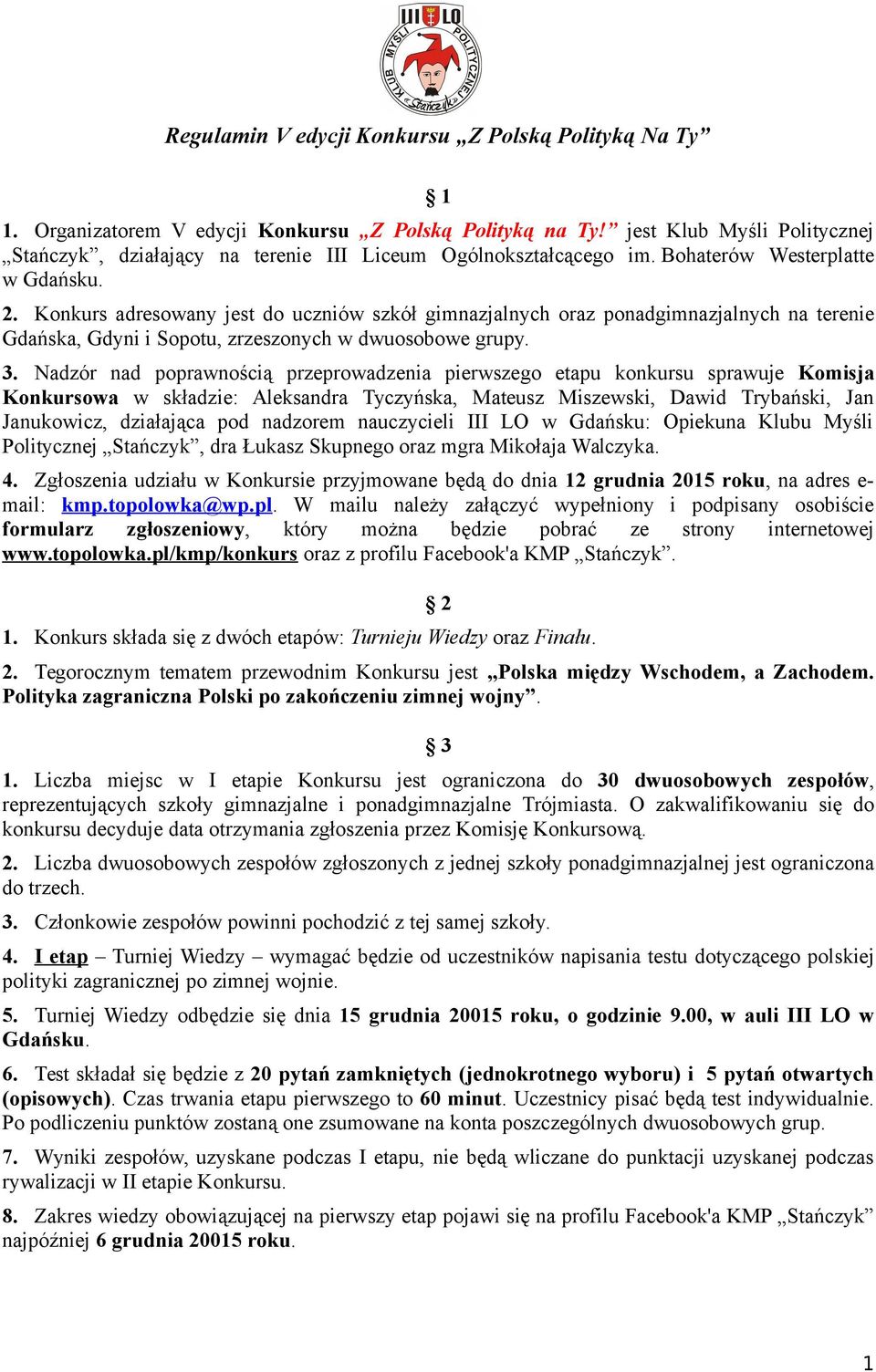 III LO

KLUB MYŚLI POLITYCZNEJ „Stańczyk”

Regulamin V edycji Konkursu „Z Polską Polityką Na Ty”

§ 1

1. Organizatorem V edycji Konkursu „Z Polską Polityką na Ty!” jest Klub Myśli Politycznej „Stańczyk”, działający na terenie III Liceum Ogólnokształcącego im. Bohaterów Westerplatte w Gdańsku.

2. Konkurs adresowany jest do uczniów szkół gimnazjalnych oraz ponadgimnazjalnych na terenie Gdańska, Gdyni i Sopotu, zrzeszonych w dwuosobowe grupy.

3. Nadzór nad poprawnością przeprowadzenia pierwszego etapu konkursu sprawuje Komisja Konkursowa w składzie: Aleksandra Tyczyńska, Mateusz Miszewski, Dawid Trybański, Jan Janukowicz, działająca pod nadzorem nauczycieli III LO w Gdańsku: Opiekuna Klubu Myśli Politycznej „Stańczyk”, dra Łukasz Skupnego oraz mgra Mikołaja Walczyka.

4. Zgłoszenia udziału w Konkursie przyjmowane będą do dnia 12 grudnia 2015 roku, na adres e-mail: kmp.topolowka@wp.pl. W mailu należy załączyć wypełniony i podpisany osobiście formularz zgłoszeniowy, który można będzie pobrać ze strony internetowej www.topolowka.pl/kmp/konkurs oraz z profilu Facebook'a KMP „Stańczyk”.

§ 2

1. Konkurs składa się z dwóch etapów: Turnieju Wiedzy oraz Finału.

2. Tegorocznym tematem przewodnim Konkursu jest „Polska między Wschodem, a Zachodem. Polityka zagraniczna Polski po zakończeniu zimnej wojny”.

§ 3

1. Liczba miejsc w I etapie Konkursu jest ograniczona do 30 dwuosobowych zespołów, reprezentujących szkoły gimnazjalne i ponadgimnazjalne Trójmiasta. O zakwalifikowaniu się do konkursu decyduje data otrzymania zgłoszenia przez Komisję Konkursową.

2. Liczba dwuosobowych zespołów zgłoszonych z jednej szkoły ponadgimnazjalnej jest ograniczona do trzech.

3. Członkowie zespołów powinni pochodzić z tej samej szkoły.

4. I etap – Turniej Wiedzy – wymagać będzie od uczestników napisania testu dotyczącego polskiej polityki zagranicznej po zimnej wojnie.

5. Turniej Wiedzy odbędzie się dnia 15 grudnia 20015 roku, o godzinie 9.00, w auli III LO w Gdańsku.

6. Test składał się będzie z 20 pytań zamkniętych (jednokrotnego wyboru) i 5 pytań otwartych (opisowych). Czas trwania etapu pierwszego to 60 minut. Uczestnicy pisać będą test indywidualnie. Po podliczeniu punktów zostaną one zsumowane na konta poszczególnych dwuosobowych grup.

7. Wyniki zespołów, uzyskane podczas I etapu, nie będą wliczane do punktacji uzyskanej podczas rywalizacji w II etapie Konkursu.

8. Zakres wiedzy obowiązującej na pierwszy etap pojawi się na profilu Facebook'a KMP „Stańczyk” najpóźniej 6 grudnia 20015 roku.

1